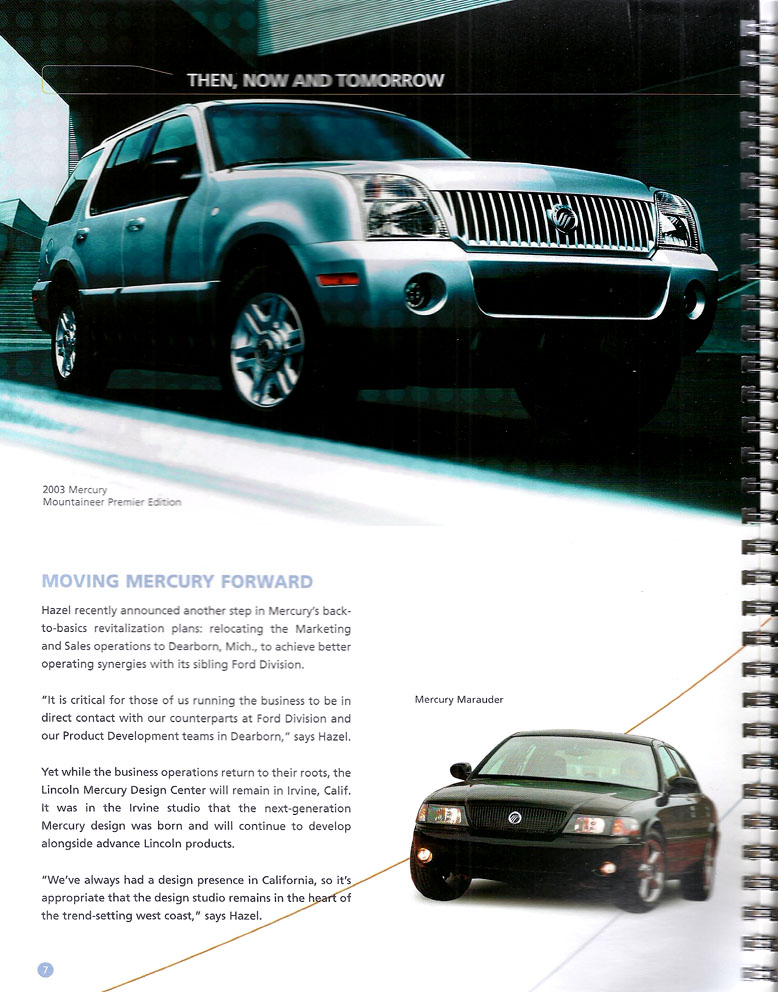 THEN, NOW AND TOMORROW

2003 Mercury
Mountaineer Premier Edition

MOVING MERCURY FORWARD

Hazel recently announced another step in Mercury's back-to-basics revitalization plans: relocating the Marketing and Sales operations to Dearborn, Mich., to achieve better operating synergies with its sibling Ford Division.

"It is critical for those of us running the business to be in direct contact with our counterparts at Ford Division and our Product Development teams in Dearborn," says Hazel.

Yet while the business operations return to their roots, the Lincoln Mercury Design Center will remain in Irvine, Calif. It was in the Irvine studio that the next-generation Mercury design was born and will continue to develop alongside advance Lincoln products.

"We've always had a design presence in California, so it's appropriate that the design studio remains in the heart of the trend-setting west coast," says Hazel.

Mercury Marauder

7